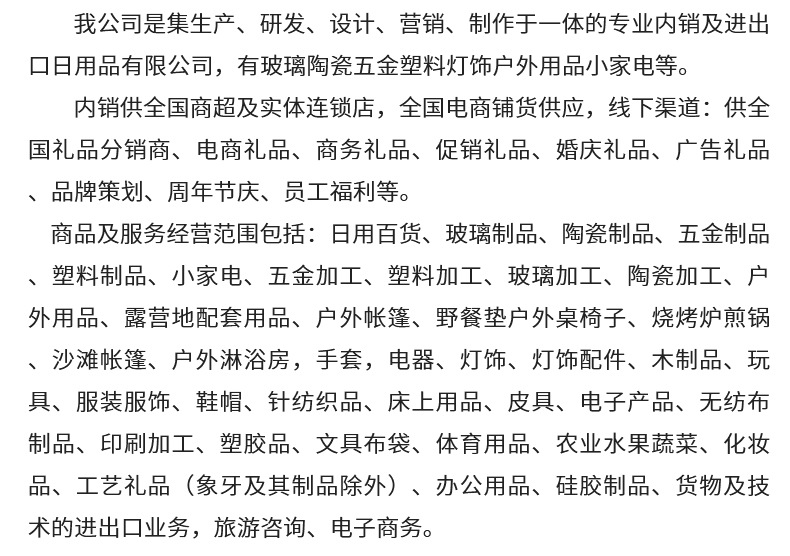 我公司是集生产、研发、设计、营销、制作于一体的专业内销及进出口日用品有限公司，有玻璃陶瓷五金塑料灯饰户外用品小家电等。

内销供全国商超及实体连锁店，全国电商铺货供应，线下渠道：供全国礼品分销商、电商礼品、商务礼品、促销礼品、婚庆礼品、广告礼品、品牌策划、周年节庆、员工福利等。

商品及服务经营范围包括：日用百货、玻璃制品、陶瓷制品、五金制品、塑料制品、小家电、五金加工、塑料加工、玻璃加工、陶瓷加工、户外用品、露营地配套用品、户外帐篷、野餐垫户外桌椅子、烧烤炉煎锅、沙滩帐篷、户外淋浴房，手套，电器、灯饰、灯饰配件、木制品、玩具、服装服饰、鞋帽、针纺织品、床上用品、皮具、电子产品、无纺布制品、印刷加工、塑胶品、文具布袋、体育用品、农业水果蔬菜、化妆品、工艺礼品（象牙及其制品除外）、办公用品、硅胶制品、货物及技术的进出口业务，旅游咨询、电子商务。